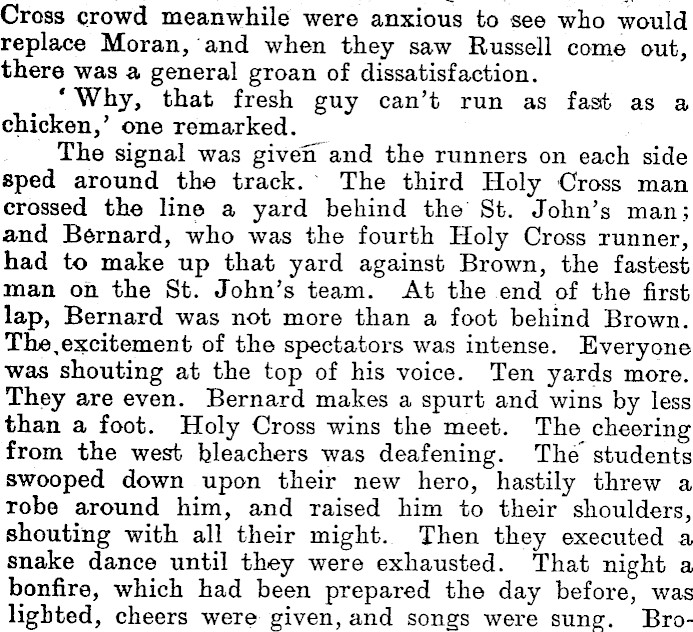 Cross crowd meanwhile were anxious to see who would replace Moran, and when they saw Russell come out, there was a general groan of dissatisfaction.

'Why, that fresh guy can't run as fast as a chicken,' one remarked.

The signal was given and the runners on each side sped around the track. The third Holy Cross man crossed the line a yard behind the St. John's man; and Bernard, who was the fourth Holy Cross runner, had to make up that yard against Brown, the fastest man on the St. John's team. At the end of the first lap, Bernard was not more than a foot behind Brown. The excitement of the spectators was intense. Everyone was shouting at the top of his voice. Ten yards more. They are even. Bernard makes a spurt and wins by less than a foot. Holy Cross wins the meet. The cheering from the west bleachers was deafening. The students swooped down upon their new hero, hastily threw a robe around him, and raised him to their shoulders, shouting with all their might. Then they executed a snake dance until they were exhausted. That night a bonfire, which had been prepared the day before, was lighted, cheers were given, and songs were sung. Bro-